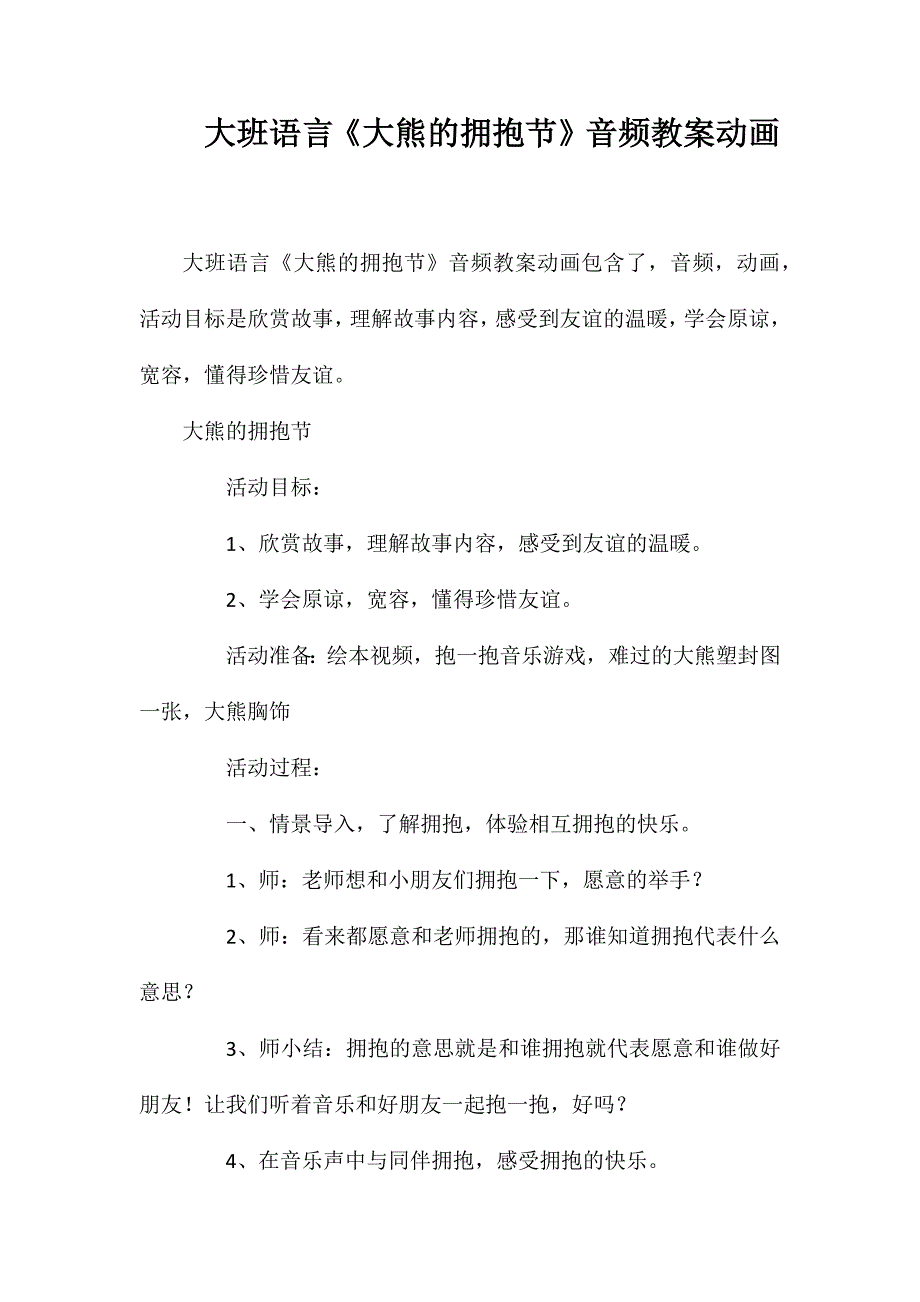 大班语言《大熊的拥抱节》音频教案动画

大班语言《大熊的拥抱节》音频教案动画包含了，音频，动画，活动目标是欣赏故事，理解故事内容，感受到友谊的温暖，学会原谅，宽容，懂得珍惜友谊。

大熊的拥抱节

活动目标：

1、欣赏故事，理解故事内容，感受到友谊的温暖。

2、学会原谅，宽容，懂得珍惜友谊。

活动准备：绘本视频，抱一抱音乐游戏，难过的大熊塑封图一张，大熊胸饰

活动过程：

一、情景导入，了解拥抱，体验相互拥抱的快乐。

1、师：老师想和小朋友们拥抱一下，愿意的举手？

2、师：看来都愿意和老师拥抱的，那谁知道拥抱代表什么意思？

3、师小结：拥抱的意思就是和谁拥抱就代表愿意和谁做好朋友！让我们听着音乐和好朋友一起抱一抱，好吗？

4、在音乐声中与同伴拥抱，感受拥抱的快乐。